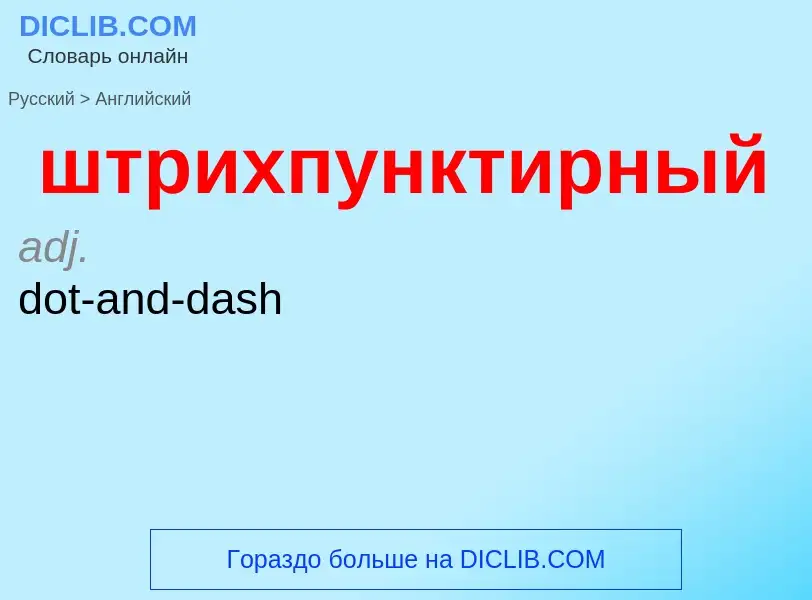 DICLIB.COM
Словарь онлайн

Русский > Английский

штрихпунктирный

adj.

dot-and-dash

Гораздо больше на DICLIB.COM